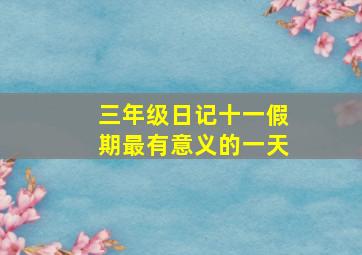 三年级日记十一假期最有意义的一天